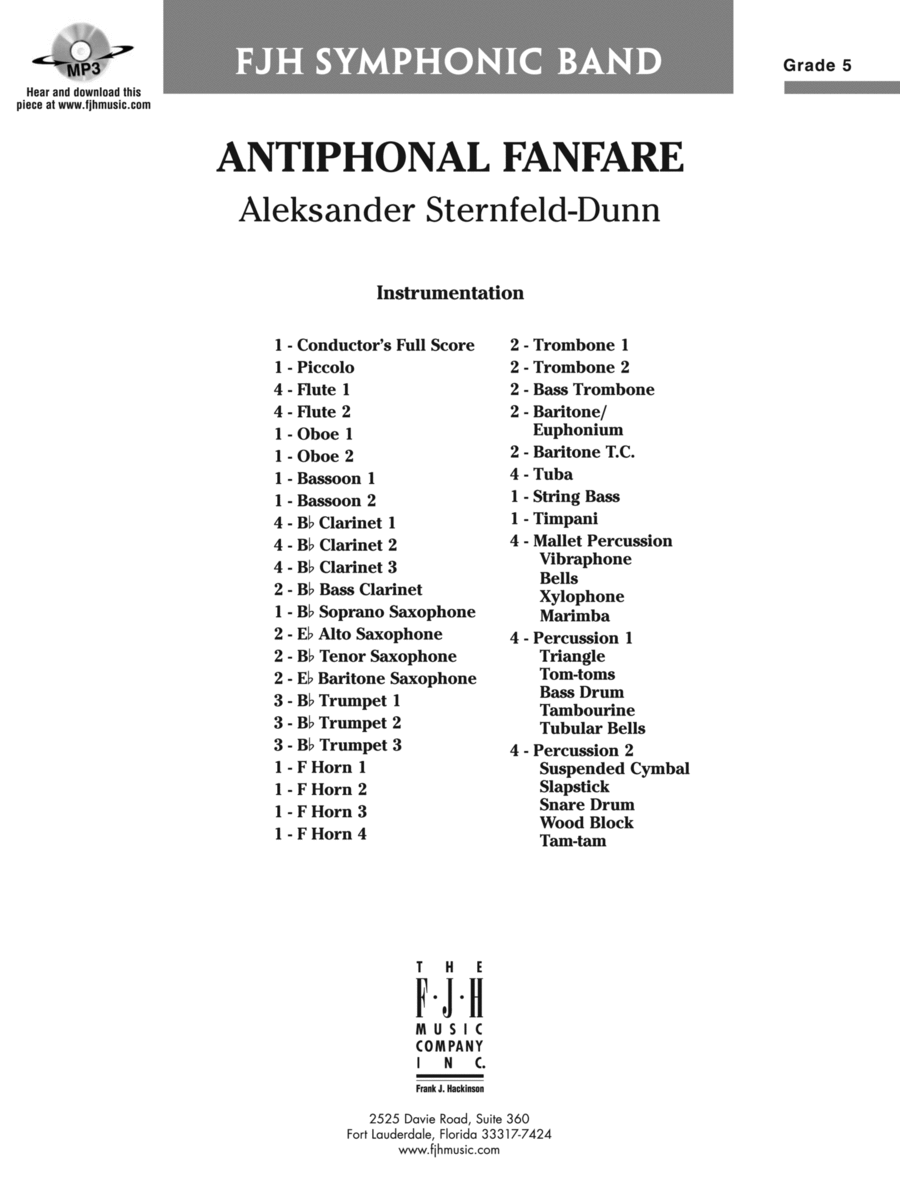 MP3
Hear and download this piece at www.fjhmusic.com

FJH SYMPHONIC BAND

Grade 5

ANTIPHONAL FANFARE
Aleksander Sternfeld-Dunn

Instrumentation

1 - Conductor's Full Score
1 - Piccolo
4 - Flute 1
4 - Flute 2
1 - Oboe 1
1 - Oboe 2
1 - Bassoon 1
1 - Bassoon 2
4 - B♭ Clarinet 1
4 - B♭ Clarinet 2
4 - B♭ Clarinet 3
2 - B♭ Bass Clarinet
1 - B♭ Soprano Saxophone
2 - E♭ Alto Saxophone
2 - B♭ Tenor Saxophone
2 - E♭ Baritone Saxophone
3 - B♭ Trumpet 1
3 - B♭ Trumpet 2
3 - B♭ Trumpet 3
1 - F Horn 1
1 - F Horn 2
1 - F Horn 3
1 - F Horn 4

2 - Trombone 1
2 - Trombone 2
2 - Bass Trombone
2 - Baritone/ Euphonium
2 - Baritone T.C.
4 - Tuba
1 - String Bass
1 - Timpani
4 - Mallet Percussion
Vibraphone
Bells
Xylophone
Marimba
4 - Percussion 1
Triangle
Tom-toms
Bass Drum
Tambourine
Tubular Bells
4 - Percussion 2
Suspended Cymbal
Slapstick
Snare Drum
Wood Block
Tam-tam

THE F·J·H MUSIC COMPANY INC.
Frank J. Hackinson

2525 Davie Road, Suite 360
Fort Lauderdale, Florida 33317-7424
www.fjhmusic.com